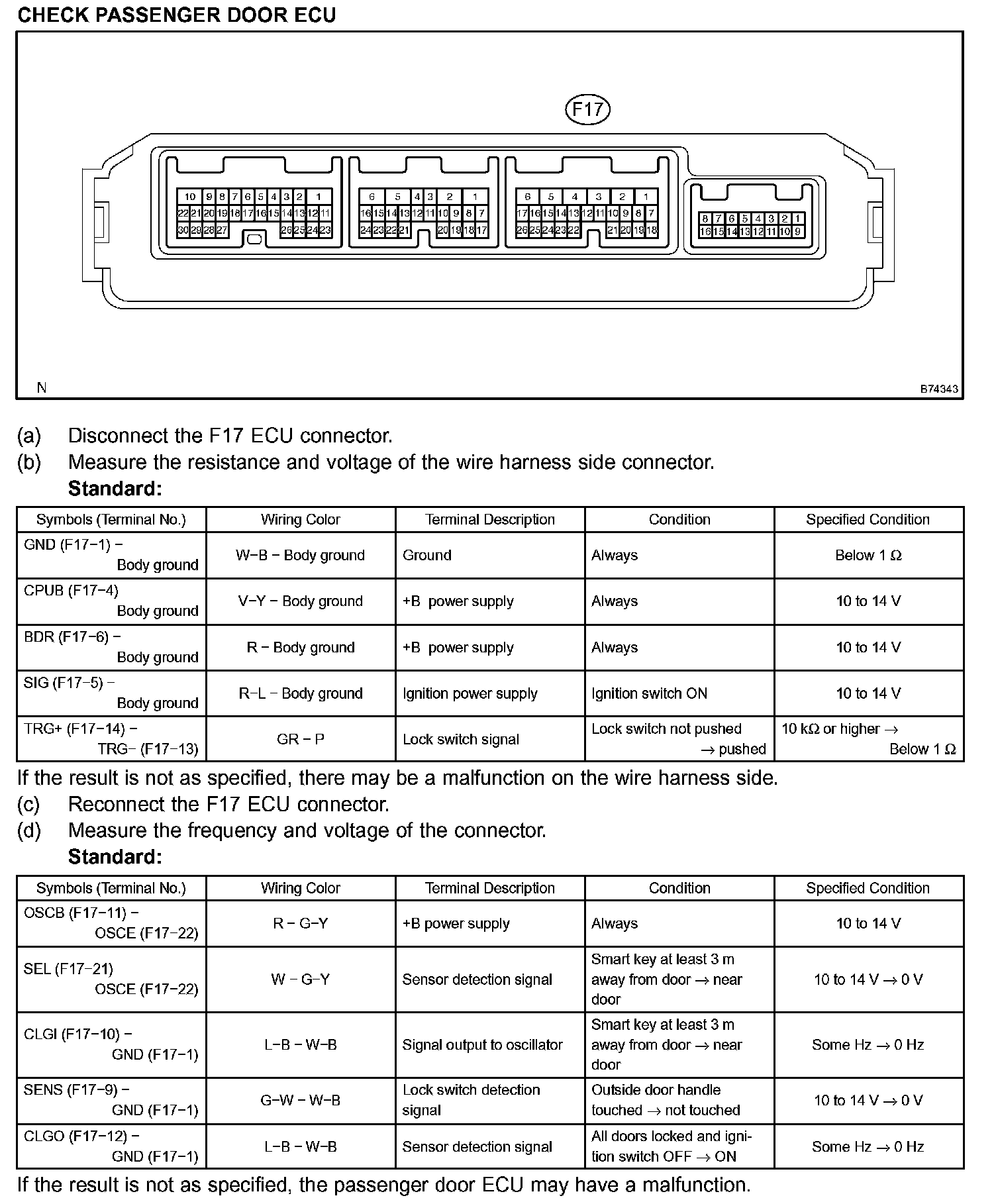 CHECK PASSENGER DOOR ECU

F17

10 9 8 7 6 5 4 3 2 1
22 21 20 19 18 17 16 15 14 13 12 11
30 29 28 27 26 25 24 23

6 5 4 3 2 1
16 15 14 13 12 11 10 9 8 7
24 23 22 21 20 19 18 17

6 5 4 3 2 1
17 16 15 14 13 12 11 10 9 8 7
26 25 24 23 22 21 20 19 18

8 7 6 5 4 3 2 1
16 15 14 13 12 11 10 9

N

B74343

(a) Disconnect the F17 ECU connector.

(b) Measure the resistance and voltage of the wire harness side connector.

Standard:

| Symbols (Terminal No.) | Wiring Color | Terminal Description | Condition | Specified Condition |
|---|---|---|---|---|
| GND (F17−1) − Body ground | W−B − Body ground | Ground | Always | Below 1 Ω |
| CPUB (F17−4) Body ground | V−Y − Body ground | +B power supply | Always | 10 to 14 V |
| BDR (F17−6) − Body ground | R − Body ground | +B power supply | Always | 10 to 14 V |
| SIG (F17−5) − Body ground | R−L − Body ground | Ignition power supply | Ignition switch ON | 10 to 14 V |
| TRG+ (F17−14) − TRG− (F17−13) | GR − P | Lock switch signal | Lock switch not pushed → pushed | 10 kΩ or higher → Below 1 Ω |

If the result is not as specified, there may be a malfunction on the wire harness side.

(c) Reconnect the F17 ECU connector.

(d) Measure the frequency and voltage of the connector.

Standard:

| Symbols (Terminal No.) | Wiring Color | Terminal Description | Condition | Specified Condition |
|---|---|---|---|---|
| OSCB (F17−11) − OSCE (F17−22) | R − G−Y | +B power supply | Always | 10 to 14 V |
| SEL (F17−21) OSCE (F17−22) | W − G−Y | Sensor detection signal | Smart key at least 3 m away from door → near door | 10 to 14 V → 0 V |
| CLGI (F17−10) − GND (F17−1) | L−B − W−B | Signal output to oscillator | Smart key at least 3 m away from door → near door | Some Hz → 0 Hz |
| SENS (F17−9) − GND (F17−1) | G−W − W−B | Lock switch detection signal | Outside door handle touched → not touched | 10 to 14 V → 0 V |
| CLGO (F17−12) − GND (F17−1) | L−B − W−B | Sensor detection signal | All doors locked and ignition switch OFF → ON | Some Hz → 0 Hz |

If the result is not as specified, the passenger door ECU may have a malfunction.